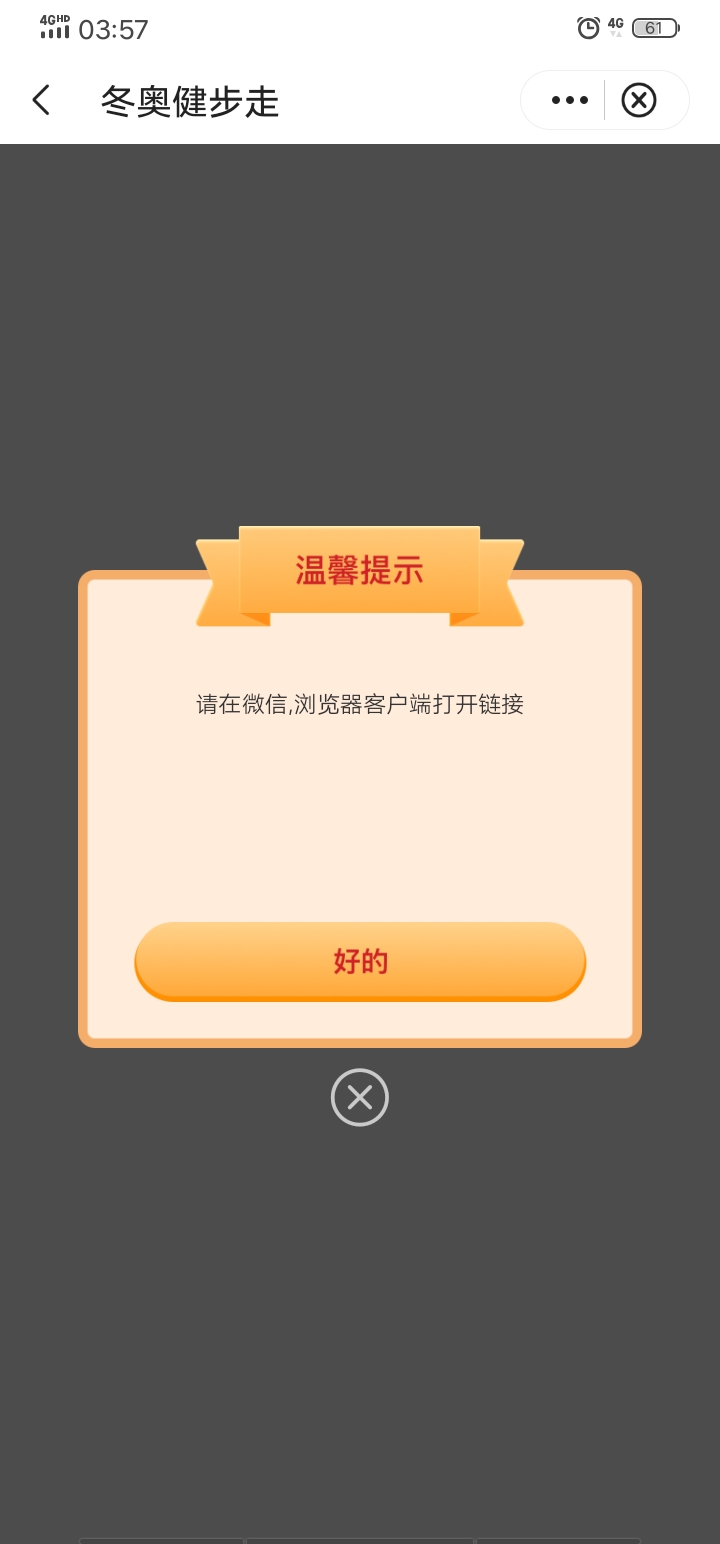 4GHD 03:57 4G 61

冬奥健步走

温馨提示

请在微信,浏览器客户端打开链接

好的